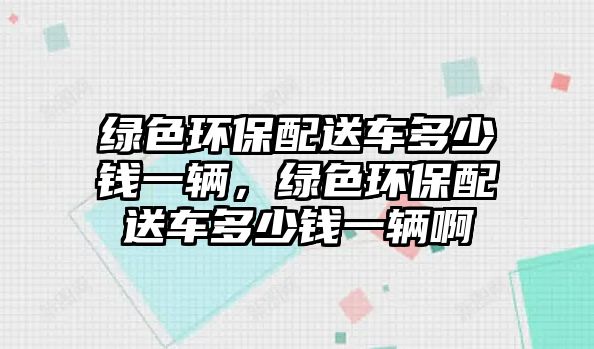 绿色环保配送车多少钱一辆，绿色环保配送车多少钱一辆啊